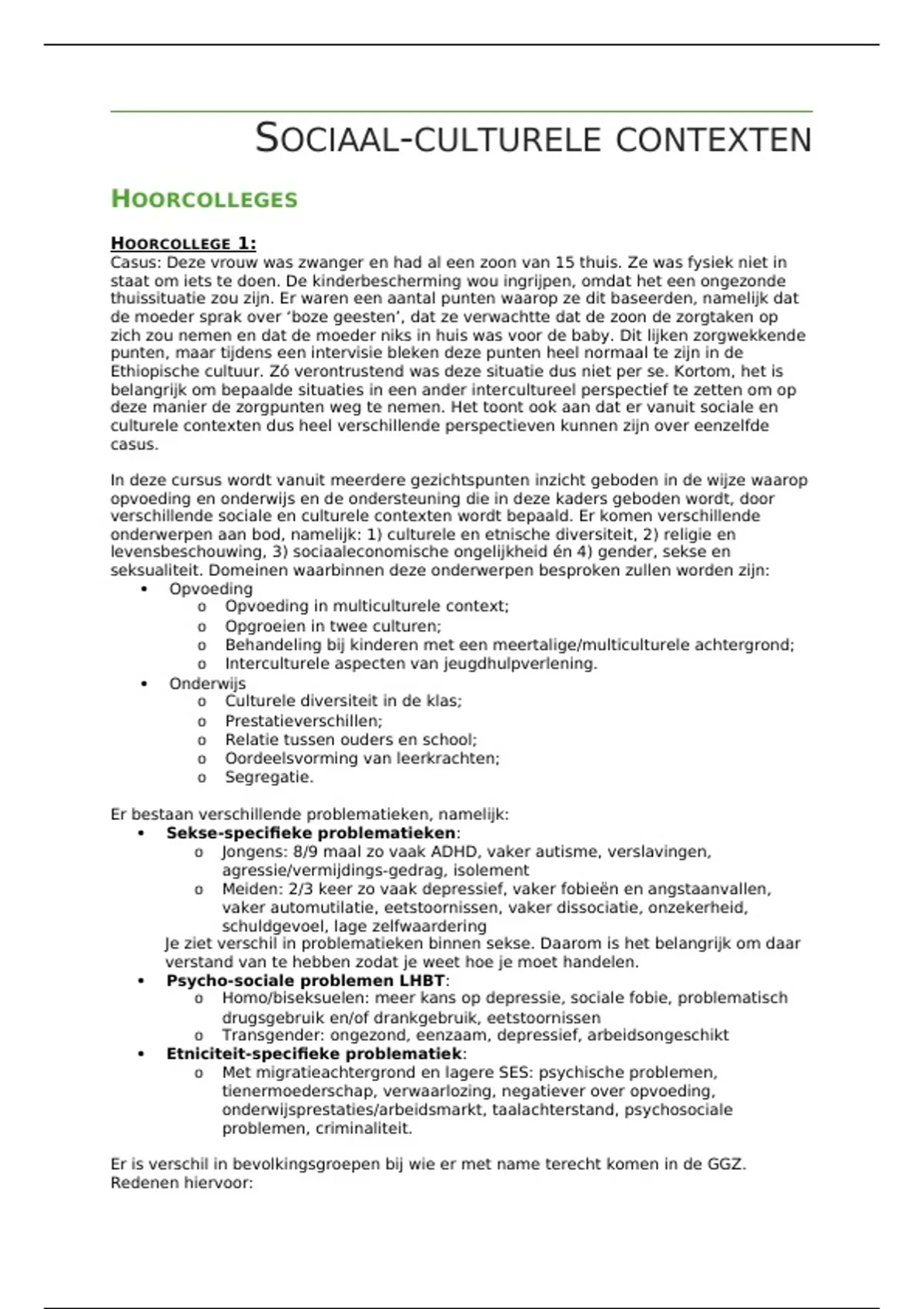 SOCIAAL-CULTURELE CONTEXTEN

HOORCOLLEGES

HOORCOLLEGE 1:
Casus: Deze vrouw was zwanger en had al een zoon van 15 thuis. Ze was fysiek niet in staat om iets te doen. De kinderbescherming wou ingrijpen, omdat het een ongezonde thuissituatie zou zijn. Er waren een aantal punten waarop ze dit baseerden, namelijk dat de moeder sprak over 'boze geesten', dat ze verwachtte dat de zoon de zorgtaken op zich zou nemen en dat de moeder niks in huis was voor de baby. Dit lijken zorgwekkende punten, maar tijdens een intervisie bleken deze punten heel normaal te zijn in de Ethiopische cultuur. Zó verontrustend was deze situatie dus niet per se. Kortom, het is belangrijk om bepaalde situaties in een ander intercultureel perspectief te zetten om op deze manier de zorgpunten weg te nemen. Het toont ook aan dat er vanuit sociale en culturele contexten dus heel verschillende perspectieven kunnen zijn over eenzelfde casus.

In deze cursus wordt vanuit meerdere gezichtspunten inzicht geboden in de wijze waarop opvoeding en onderwijs en de ondersteuning die in deze kaders geboden wordt, door verschillende sociale en culturele contexten wordt bepaald. Er komen verschillende onderwerpen aan bod, namelijk: 1) culturele en etnische diversiteit, 2) religie en levensbeschouwing, 3) sociaaleconomische ongelijkheid én 4) gender, sekse en seksualiteit. Domeinen waarbinnen deze onderwerpen besproken zullen worden zijn:
• Opvoeding
 o Opvoeding in multiculturele context;
 o Opgroeien in twee culturen;
 o Behandeling bij kinderen met een meertalige/multiculturele achtergrond;
 o Interculturele aspecten van jeugdhulpverlening.
• Onderwijs
 o Culturele diversiteit in de klas;
 o Prestatieverschillen;
 o Relatie tussen ouders en school;
 o Oordeelsvorming van leerkrachten;
 o Segregatie.

Er bestaan verschillende problematieken, namelijk:
• Sekse-specifieke problematieken:
 o Jongens: 8/9 maal zo vaak ADHD, vaker autisme, verslavingen, agressie/vermijdings-gedrag, isolement
 o Meiden: 2/3 keer zo vaak depressief, vaker fobieën en angstaanvallen, vaker automutilatie, eetstoornissen, vaker dissociatie, onzekerheid, schuldgevoel, lage zelfwaardering
Je ziet verschil in problematieken binnen sekse. Daarom is het belangrijk om daar verstand van te hebben zodat je weet hoe je moet handelen.
• Psycho-sociale problemen LHBT:
 o Homo/biseksuelen: meer kans op depressie, sociale fobie, problematisch drugsgebruik en/of drankgebruik, eetstoornissen
 o Transgender: ongezond, eenzaam, depressief, arbeidsongeschikt
• Etniciteit-specifieke problematiek:
 o Met migratieachtergrond en lagere SES: psychische problemen, tienermoederschap, verwaarlozing, negatiever over opvoeding, onderwijsprestaties/arbeidsmarkt, taalachterstand, psychosociale problemen, criminaliteit.

Er is verschil in bevolkingsgroepen bij wie er met name terecht komen in de GGZ.
Redenen hiervoor: